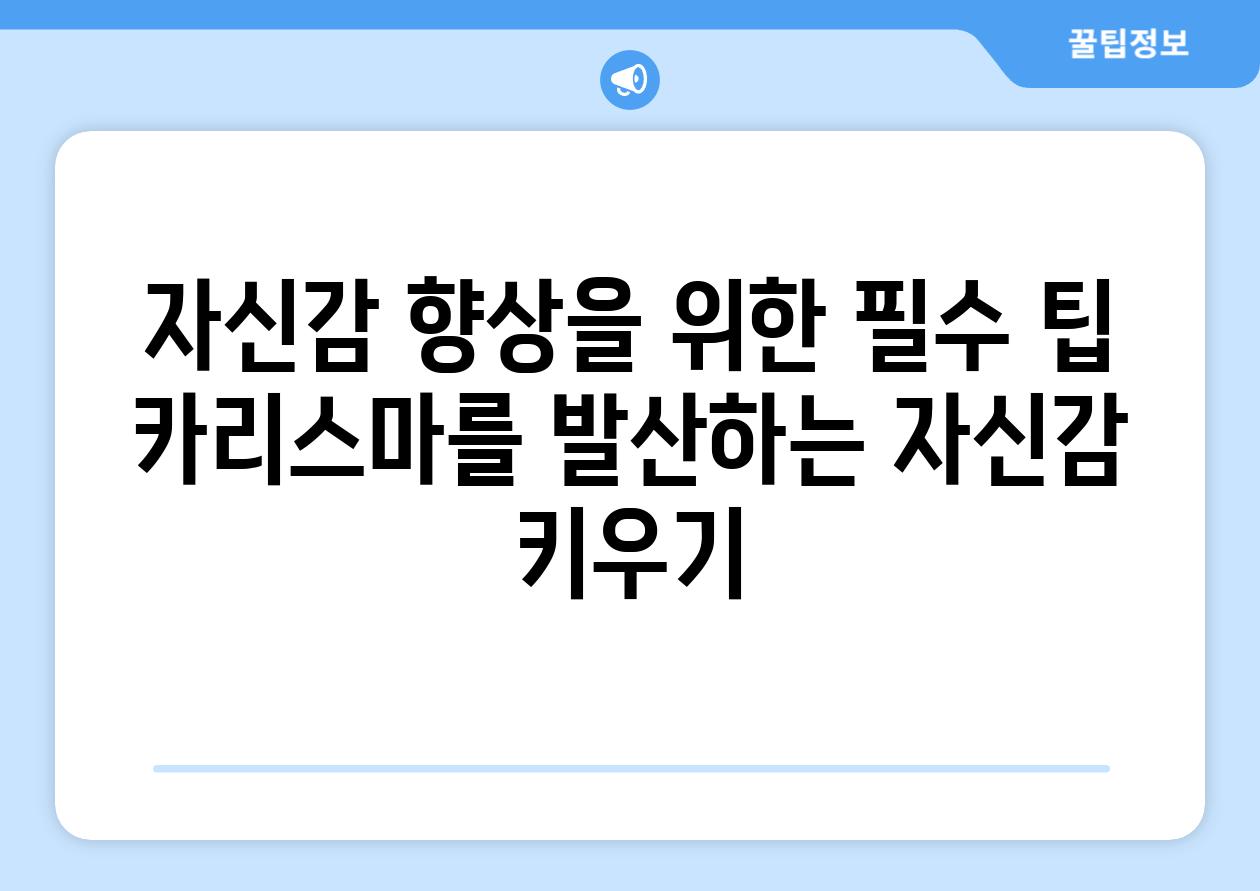 꿀팁정보

자신감 향상을 위한 필수 팁 카리스마를 발산하는 자신감 키우기